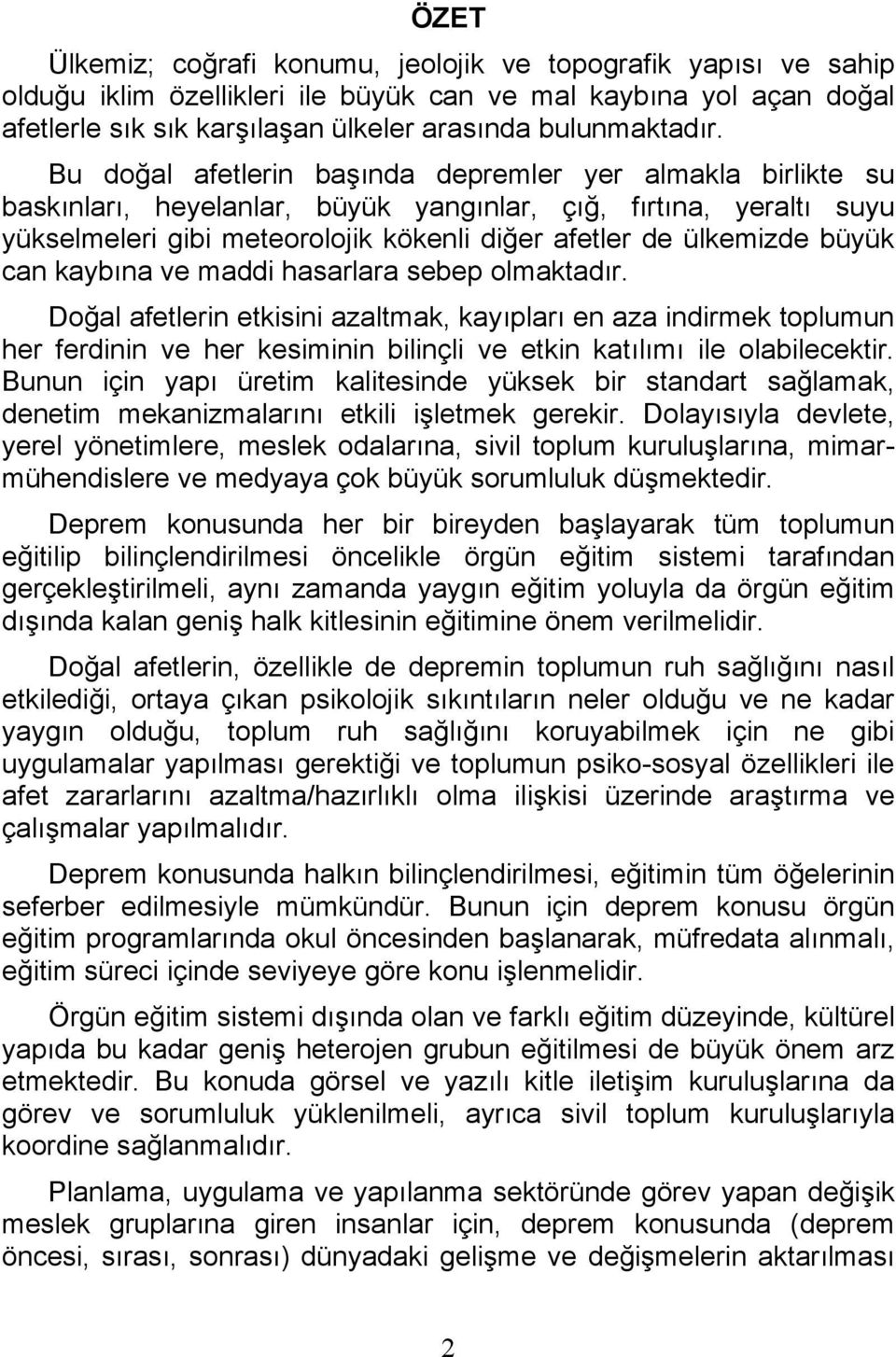 ÖZET

Ülkemiz; coğrafi konumu, jeolojik ve topografik yapısı ve sahip olduğu iklim özellikleri ile büyük can ve mal kaybına yol açan doğal afetlerle sık sık karşılaşan ülkeler arasında bulunmaktadır.

Bu doğal afetlerin başında depremler yer almakla birlikte su baskınları, heyelanlar, büyük yangınlar, çığ, fırtına, yeraltı suyu yükselmeleri gibi meteorolojik kökenli diğer afetler de ülkemizde büyük can kaybına ve maddi hasarlara sebep olmaktadır.

Doğal afetlerin etkisini azaltmak, kayıpları en aza indirmek toplumun her ferdinin ve her kesiminin bilinçli ve etkin katılımı ile olabilecektir. Bunun için yapı üretim kalitesinde yüksek bir standart sağlamak, denetim mekanizmalarını etkili işletmek gerekir. Dolayısıyla devlete, yerel yönetimlere, meslek odalarına, sivil toplum kuruluşlarına, mimar-mühendislere ve medyaya çok büyük sorumluluk düşmektedir.

Deprem konusunda her bir bireyden başlayarak tüm toplumun eğitilip bilinçlendirilmesi öncelikle örgün eğitim sistemi tarafından gerçekleştirilmeli, aynı zamanda yaygın eğitim yoluyla da örgün eğitim dışında kalan geniş halk kitlesinin eğitimine önem verilmelidir.

Doğal afetlerin, özellikle de depremin toplumun ruh sağlığını nasıl etkilediği, ortaya çıkan psikolojik sıkıntıların neler olduğu ve ne kadar yaygın olduğu, toplum ruh sağlığını koruyabilmek için ne gibi uygulamalar yapılması gerektiği ve toplumun psiko-sosyal özellikleri ile afet zararlarını azaltma/hazırlıklı olma ilişkisi üzerinde araştırma ve çalışmalar yapılmalıdır.

Deprem konusunda halkın bilinçlendirilmesi, eğitimin tüm öğelerinin seferber edilmesiyle mümkündür. Bunun için deprem konusu örgün eğitim programlarında okul öncesinden başlanarak, müfredata alınmalı, eğitim süreci içinde seviyeye göre konu işlenmelidir.

Örgün eğitim sistemi dışında olan ve farklı eğitim düzeyinde, kültürel yapıda bu kadar geniş heterojen grubun eğitilmesi de büyük önem arz etmektedir. Bu konuda görsel ve yazılı kitle iletişim kuruluşlarına da görev ve sorumluluk yüklenilmeli, ayrıca sivil toplum kuruluşlarıyla koordine sağlanmalıdır.

Planlama, uygulama ve yapılanma sektöründe görev yapan değişik meslek gruplarına giren insanlar için, deprem konusunda (deprem öncesi, sırası, sonrası) dünyadaki gelişme ve değişmelerin aktarılması

2